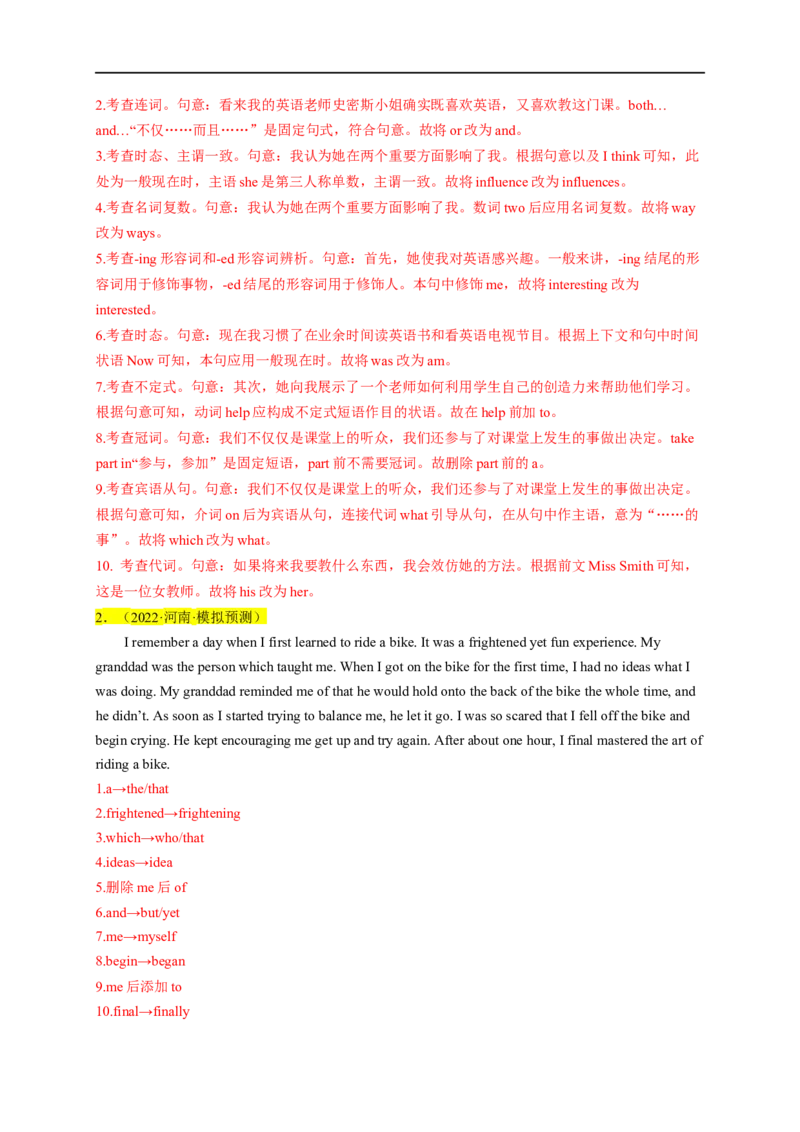 2.考查连词。句意：看来我的英语老师史密斯小姐确实既喜欢英语，又喜欢教这门课。both…and…“不仅……而且……”是固定句式，符合句意。故将 or 改为 and。

3.考查时态、主谓一致。句意：我认为她在两个重要方面影响了我。根据句意以及 I think 可知，此处为一般现在时，主语 she 是第三人称单数，主谓一致。故将 influence 改为 influences。

4.考查名词复数。句意：我认为她在两个重要方面影响了我。数词 two 后应用名词复数。故将 way 改为 ways。

5.考查-ing 形容词和-ed 形容词辨析。句意：首先，她使我对英语感兴趣。一般来讲，-ing 结尾的形容词用于修饰事物，-ed 结尾的形容词用于修饰人。本句中修饰 me，故将 interesting 改为 interested。

6.考查时态。句意：现在我习惯了在业余时间读英语书和看英语电视节目。根据上下文和句中时间状语 Now 可知，本句应用一般现在时。故将 was 改为 am。

7.考查不定式。句意：其次，她向我展示了一个老师如何利用学生自己的创造力来帮助他们学习。根据句意可知，动词 help 应构成不定式短语作目的状语。故在 help 前加 to。

8.考查冠词。句意：我们不仅仅是课堂上的听众，我们还参与了对课堂上发生的事做出决定。take part in“参与，参加”是固定短语，part 前不需要冠词。故删除 part 前的 a。

9.考查宾语从句。句意：我们不仅仅是课堂上的听众，我们还参与了对课堂上发生的事做出决定。根据句意可知，介词 on 后为宾语从句，连接代词 what 引导从句，在从句中作主语，意为“……的事”。故将 which 改为 what。

10. 考查代词。句意：如果将来我要教什么东西，我会效仿她的方法。根据前文 Miss Smith 可知，这是一位女教师。故将 his 改为 her。

2．（2022·河南·模拟预测）

I remember a day when I first learned to ride a bike. It was a frightened yet fun experience. My granddad was the person which taught me. When I got on the bike for the first time, I had no ideas what I was doing. My granddad reminded me of that he would hold onto the back of the bike the whole time, and he didn't. As soon as I started trying to balance me, he let it go. I was so scared that I fell off the bike and begin crying. He kept encouraging me get up and try again. After about one hour, I final mastered the art of riding a bike.

1.a→the/that
2.frightened→frightening
3.which→who/that
4.ideas→idea
5.删除 me 后 of
6.and→but/yet
7.me→myself
8.begin→began
9.me 后添加 to
10.final→finally